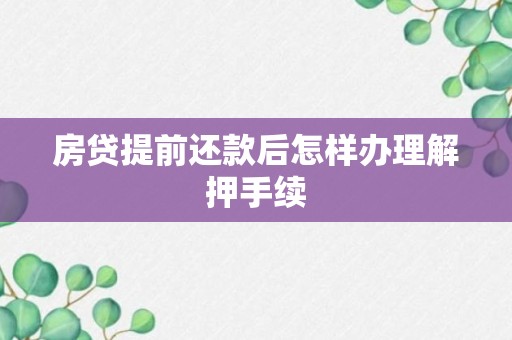 房贷提前还款后怎样办理解押手续